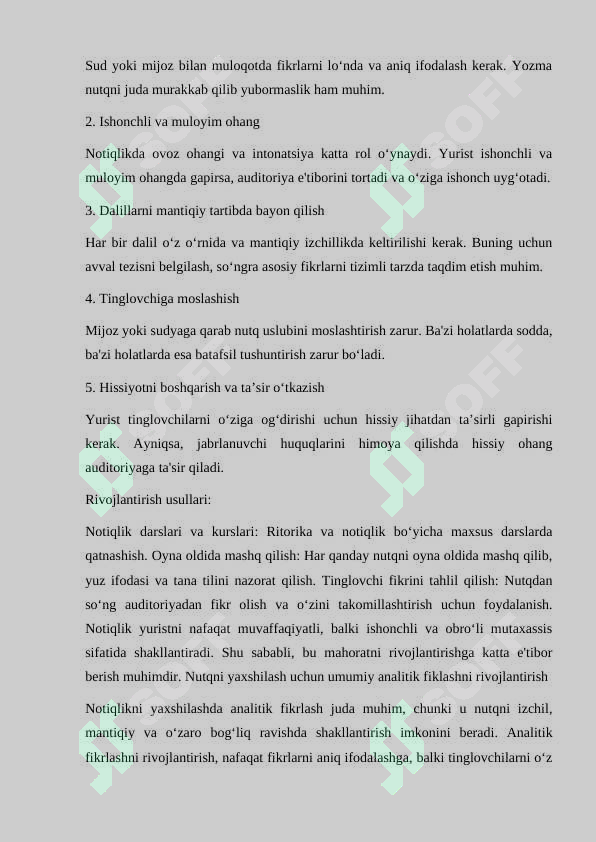 Sud yoki mijoz bilan muloqotda fikrlarni lo‘nda va aniq ifodalash kerak. Yozma nutqni juda murakkab qilib yubormaslik ham muhim.

2. Ishonchli va muloyim ohang

Notiqlikda ovoz ohangi va intonatsiya katta rol o‘ynaydi. Yurist ishonchli va muloyim ohangda gapirsa, auditoriya e'tiborini tortadi va o‘ziga ishonch uyg‘otadi.

3. Dalillarni mantiqiy tartibda bayon qilish

Har bir dalil o‘z o‘rnida va mantiqiy izchillikda keltirilishi kerak. Buning uchun avval tezisni belgilash, so‘ngra asosiy fikrlarni tizimli tarzda taqdim etish muhim.

4. Tinglovchiga moslashish

Mijoz yoki sudyaga qarab nutq uslubini moslashtirish zarur. Ba'zi holatlarda sodda, ba'zi holatlarda esa batafsil tushuntirish zarur bo‘ladi.

5. Hissiyotni boshqarish va ta’sir o‘tkazish

Yurist tinglovchilarni o‘ziga og‘dirishi uchun hissiy jihatdan ta’sirli gapirishi kerak. Ayniqsa, jabrlanuvchi huquqlarini himoya qilishda hissiy ohang auditoriyaga ta'sir qiladi.

Rivojlantirish usullari:

Notiqlik darslari va kurslari: Ritorika va notiqlik bo‘yicha maxsus darslarda qatnashish. Oyna oldida mashq qilish: Har qanday nutqni oyna oldida mashq qilib, yuz ifodasi va tana tilini nazorat qilish. Tinglovchi fikrini tahlil qilish: Nutqdan so‘ng auditoriyadan fikr olish va o‘zini takomillashtirish uchun foydalanish. Notiqlik yuristni nafaqat muvaffaqiyatli, balki ishonchli va obro‘li mutaxassis sifatida shakllantiradi. Shu sababli, bu mahoratni rivojlantirishga katta e'tibor berish muhimdir. Nutqni yaxshilash uchun umumiy analitik fiklashni rivojlantirish

Notiqlikni yaxshilashda analitik fikrlash juda muhim, chunki u nutqni izchil, mantiqiy va o‘zaro bog‘liq ravishda shakllantirish imkonini beradi. Analitik fikrlashni rivojlantirish, nafaqat fikrlarni aniq ifodalashga, balki tinglovchilarni o‘z